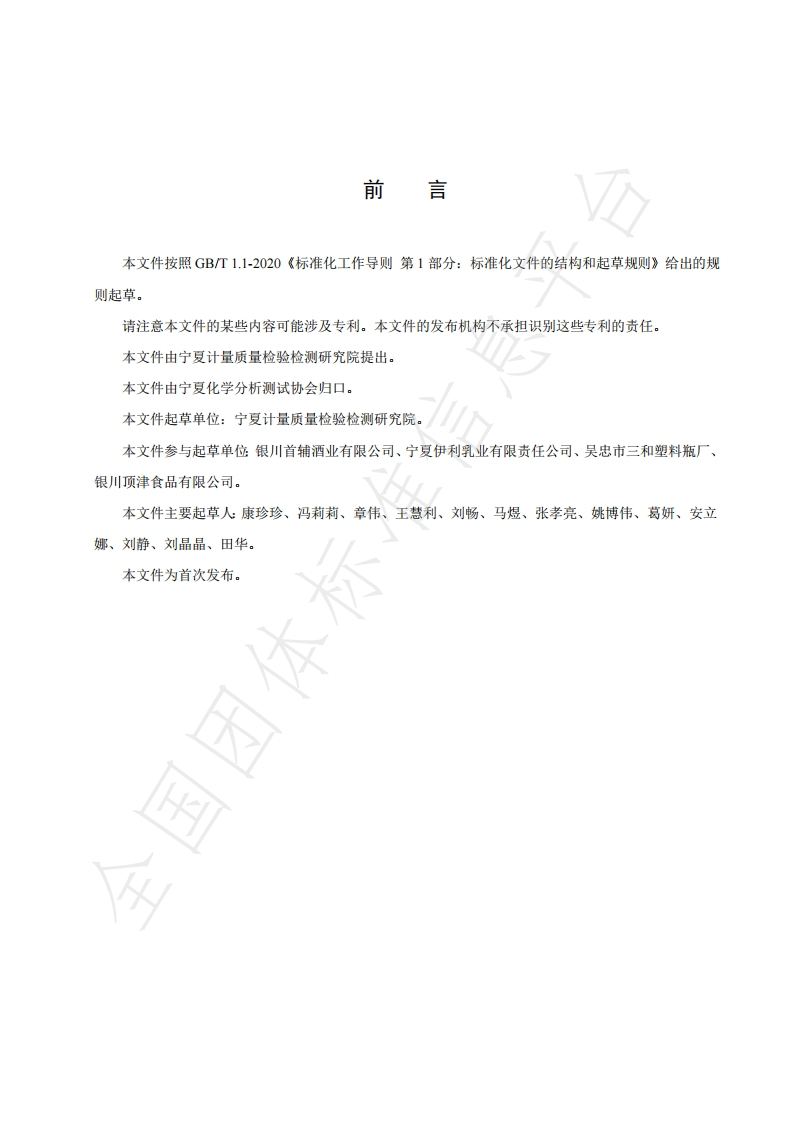 前　言

本文件按照 GB/T 1.1-2020《标准化工作导则 第 1 部分：标准化文件的结构和起草规则》给出的规则起草。

请注意本文件的某些内容可能涉及专利。本文件的发布机构不承担识别这些专利的责任。

本文件由宁夏计量质量检验检测研究院提出。

本文件由宁夏化学分析测试协会归口。

本文件起草单位：宁夏计量质量检验检测研究院。

本文件参与起草单位：银川首辅酒业有限公司、宁夏伊利乳业有限责任公司、吴忠市三和塑料瓶厂、银川顶津食品有限公司。

本文件主要起草人：康珍珍、冯莉莉、章伟、王慧利、刘畅、马煜、张孝亮、姚博伟、葛妍、安立娜、刘静、刘晶晶、田华。

本文件为首次发布。

全国团体标准信息平台